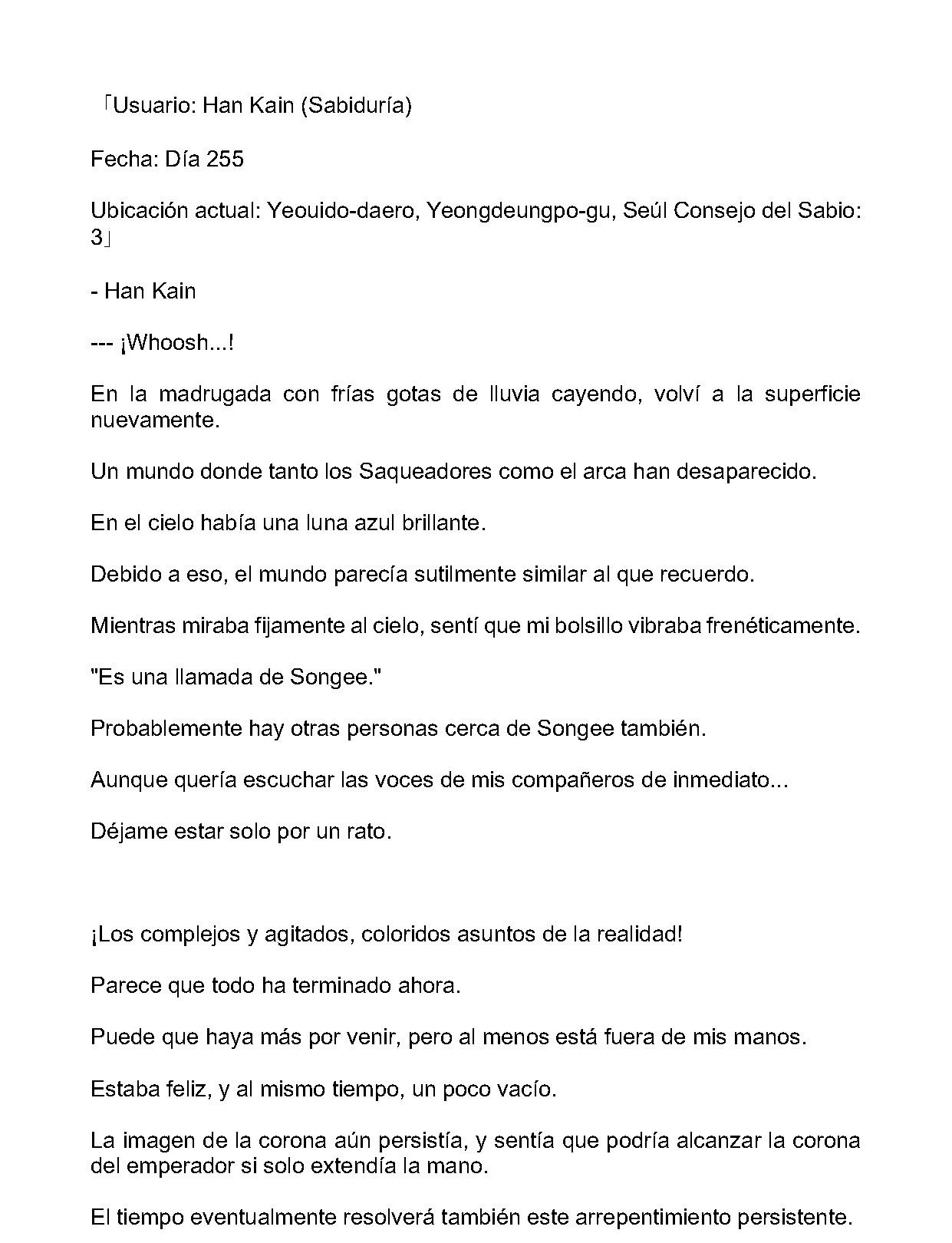 「Usuario: Han Kain (Sabiduría)

Fecha: Día 255

Ubicación actual: Yeouido-daero, Yeongdeungpo-gu, Seúl Consejo del Sabio: 3」

- Han Kain

--- ¡Whoosh...!

En la madrugada con frías gotas de lluvia cayendo, volví a la superficie nuevamente.

Un mundo donde tanto los Saqueadores como el arca han desaparecido.

En el cielo había una luna azul brillante.

Debido a eso, el mundo parecía sutilmente similar al que recuerdo.

Mientras miraba fijamente al cielo, sentí que mi bolsillo vibraba frenéticamente.

"Es una llamada de Songee."

Probablemente hay otras personas cerca de Songee también.

Aunque quería escuchar las voces de mis compañeros de inmediato...

Déjame estar solo por un rato.

¡Los complejos y agitados, coloridos asuntos de la realidad!

Parece que todo ha terminado ahora.

Puede que haya más por venir, pero al menos está fuera de mis manos.

Estaba feliz, y al mismo tiempo, un poco vacío.

La imagen de la corona aún persistía, y sentía que podría alcanzar la corona del emperador si solo extendía la mano.

El tiempo eventualmente resolverá también este arrepentimiento persistente.